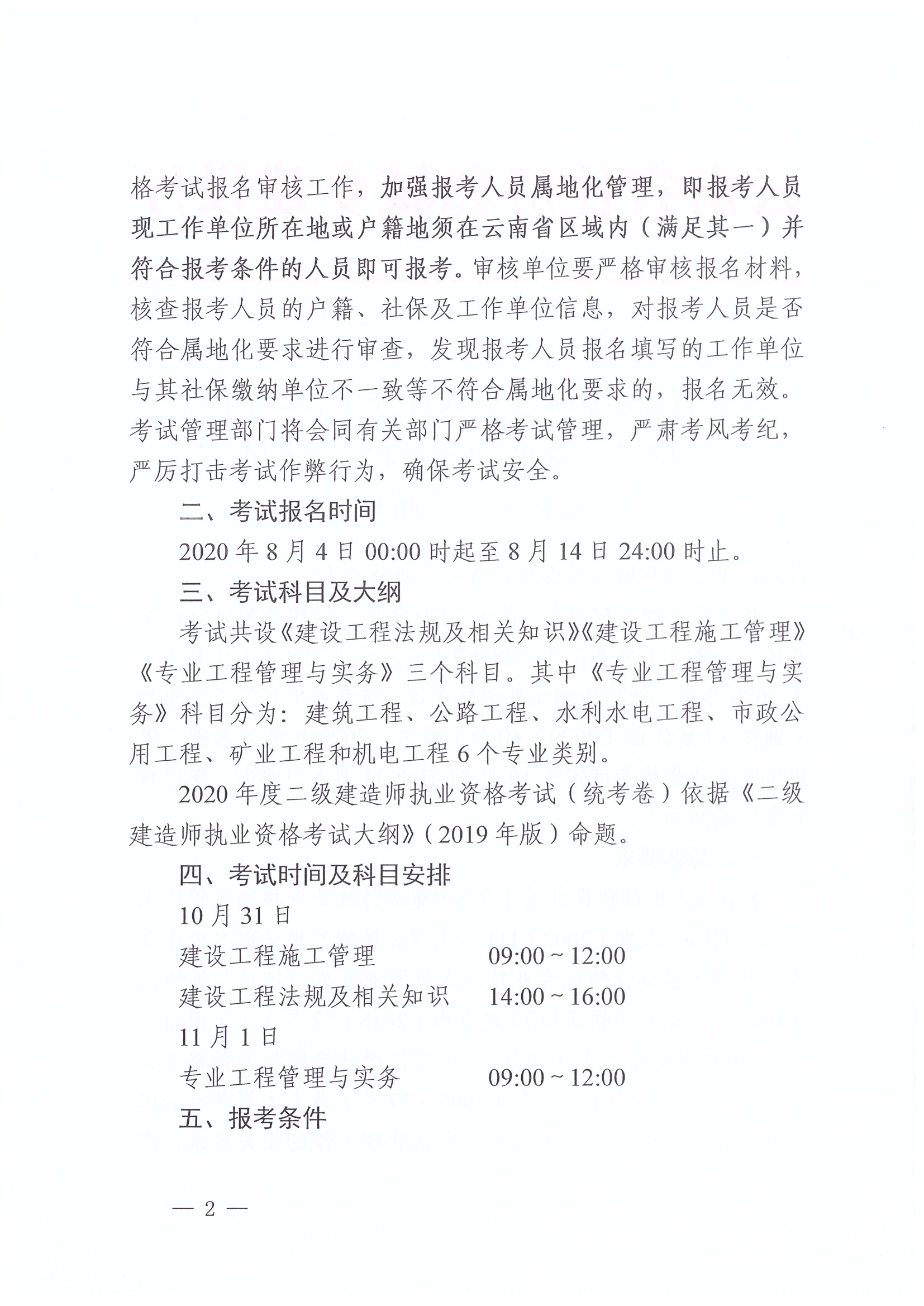 格考试报名审核工作，加强报考人员属地化管理，即报考人员现工作单位所在地或户籍地须在云南省区域内（满足其一）并符合报考条件的人员即可报考。审核单位要严格审核报名材料，核查报考人员的户籍、社保及工作单位信息，对报考人员是否符合属地化要求进行审查，发现报考人员报名填写的工作单位与其社保缴纳单位不一致等不符合属地化要求的，报名无效。考试管理部门将会同有关部门严格考试管理，严肃考风考纪，严厉打击考试作弊行为，确保考试安全。

二、考试报名时间

2020 年 8 月 4 日 00:00 时起至 8 月 14 日 24:00 时止。

三、考试科目及大纲

考试共设《建设工程法规及相关知识》《建设工程施工管理》《专业工程管理与实务》三个科目。其中《专业工程管理与实务》科目分为：建筑工程、公路工程、水利水电工程、市政公用工程、矿业工程和机电工程 6 个专业类别。

2020 年度二级建造师执业资格考试（统考卷）依据《二级建造师执业资格考试大纲》（2019 年版）命题。

四、考试时间及科目安排

10 月 31 日

建设工程施工管理 09:00 ~ 12:00

建设工程法规及相关知识 14:00 ~ 16:00

11 月 1 日

专业工程管理与实务 09:00 ~ 12:00

五、报考条件

— 2 —